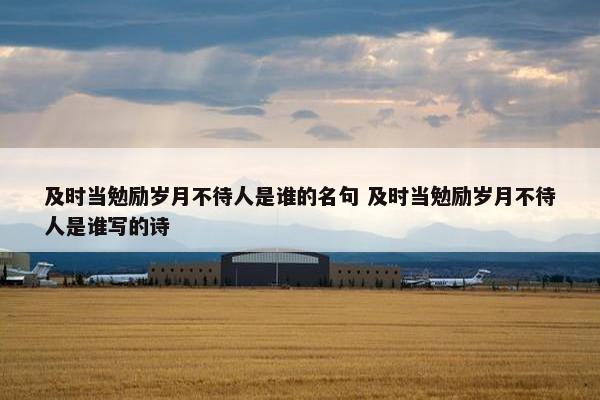 及时当勉励岁月不待人是谁的名句 及时当勉励岁月不待人是谁写的诗